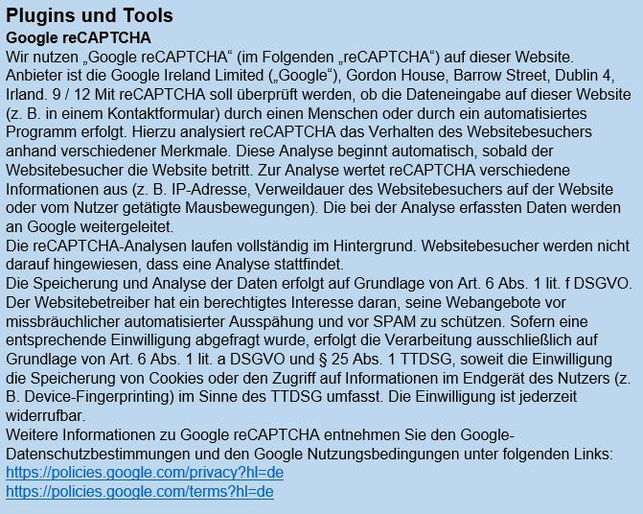 Plugins und Tools
Google reCAPTCHA
Wir nutzen „Google reCAPTCHA“ (im Folgenden „reCAPTCHA“) auf dieser Website. Anbieter ist die Google Ireland Limited („Google“), Gordon House, Barrow Street, Dublin 4, Irland. 9 / 12 Mit reCAPTCHA soll überprüft werden, ob die Dateneingabe auf dieser Website (z. B. in einem Kontaktformular) durch einen Menschen oder durch ein automatisiertes Programm erfolgt. Hierzu analysiert reCAPTCHA das Verhalten des Websitebesuchers anhand verschiedener Merkmale. Diese Analyse beginnt automatisch, sobald der Websitebesucher die Website betritt. Zur Analyse wertet reCAPTCHA verschiedene Informationen aus (z. B. IP-Adresse, Verweildauer des Websitebesuchers auf der Website oder vom Nutzer getätigte Mausbewegungen). Die bei der Analyse erfassten Daten werden an Google weitergeleitet.
Die reCAPTCHA-Analysen laufen vollständig im Hintergrund. Websitebesucher werden nicht darauf hingewiesen, dass eine Analyse stattfindet.
Die Speicherung und Analyse der Daten erfolgt auf Grundlage von Art. 6 Abs. 1 lit. f DSGVO. Der Websitebetreiber hat ein berechtigtes Interesse daran, seine Webangebote vor missbräuchlicher automatisierter Ausspähung und vor SPAM zu schützen. Sofern eine entsprechende Einwilligung abgefragt wurde, erfolgt die Verarbeitung ausschließlich auf Grundlage von Art. 6 Abs. 1 lit. a DSGVO und § 25 Abs. 1 TTDSG, soweit die Einwilligung die Speicherung von Cookies oder den Zugriff auf Informationen im Endgerät des Nutzers (z. B. Device-Fingerprinting) im Sinne des TTDSG umfasst. Die Einwilligung ist jederzeit widerrufbar.
Weitere Informationen zu Google reCAPTCHA entnehmen Sie den Google-Datenschutzbestimmungen und den Google Nutzungsbedingungen unter folgenden Links:
https://policies.google.com/privacy?hl=de
https://policies.google.com/terms?hl=de